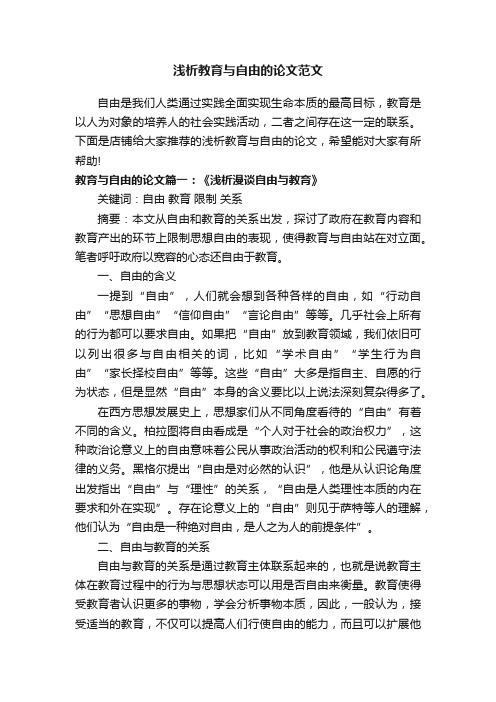 浅析教育与自由的论文范文

自由是我们人类通过实践全面实现生命本质的最高目标，教育是以人为对象的培养人的社会实践活动，二者之间存在这一定的联系。下面是店铺给大家推荐的浅析教育与自由的论文，希望能对大家有所帮助!

教育与自由的论文篇一：《浅析漫谈自由与教育》

关键词：自由 教育 限制 关系

摘要：本文从自由和教育的关系出发，探讨了政府在教育内容和教育产出的环节上限制思想自由的表现，使得教育与自由站在对立面。笔者呼吁政府以宽容的心态还自由于教育。

一、自由的含义

一提到“自由”，人们就会想到各种各样的自由，如“行动自由”“思想自由”“信仰自由”“言论自由”等等。几乎社会上所有的行为都可以要求自由。如果把“自由”放到教育领域，我们依旧可以列出很多与自由相关的词，比如“学术自由”“学生行为自由”“家长择校自由”等等。这些“自由”大多是指自主、自愿的行为状态，但是显然“自由”本身的含义要比以上说法深刻复杂得多了。

在西方思想发展史上，思想家们从不同角度看待的“自由”有着不同的含义。柏拉图将自由看成是“个人对于社会的政治权力”，这种政治论意义上的自由意味着公民从事政治活动的权利和公民遵守法律的义务。黑格尔提出“自由是对必然的认识”，他是从认识论角度出发指出“自由”与“理性”的关系，“自由是人类理性本质的内在要求和外在实现”。存在论意义上的“自由”则见于萨特等人的理解，他们认为“自由是一种绝对自由，是人之为人的前提条件”。

二、自由与教育的关系

自由与教育的关系是通过教育主体联系起来的，也就是说教育主体在教育过程中的行为与思想状态可以用是否自由来衡量。教育使得受教育者认识更多的事物，学会分析事物本质，因此，一般认为，接受适当的教育，不仅可以提高人们行使自由的能力，而且可以扩展他